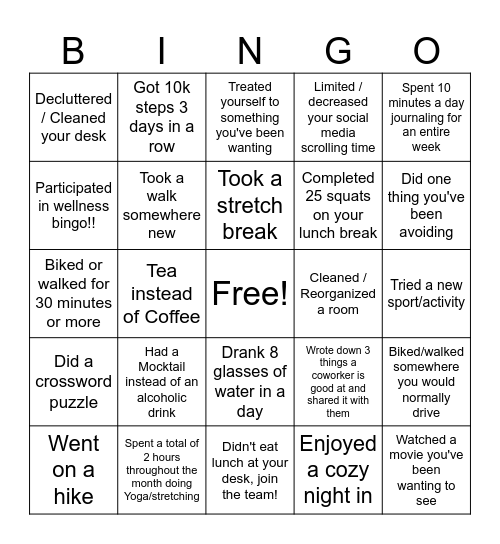 | B | I | N | G | O |
|---|---|---|---|---|
| Decluttered / Cleaned your desk | Got 10k steps 3 days in a row | Treated yourself to something you've been wanting | Limited / decreased your social media scrolling time | Spent 10 minutes a day journaling for an entire week |
| Participated in wellness bingo!! | Took a walk somewhere new | Took a stretch break | Completed 25 squats on your lunch break | Did one thing you've been avoiding |
| Biked or walked for 30 minutes or more | Tea instead of Coffee | Free! | Cleaned / Reorganized a room | Tried a new sport/activity |
| Did a crossword puzzle | Had a Mocktail instead of an alcoholic drink | Drank 8 glasses of water in a day | Wrote down 3 things a coworker is good at and shared it with them | Biked/walked somewhere you would normally drive |
| Went on a hike | Spent a total of 2 hours throughout the month doing Yoga/stretching | Didn't eat lunch at your desk, join the team! | Enjoyed a cozy night in | Watched a movie you've been wanting to see |